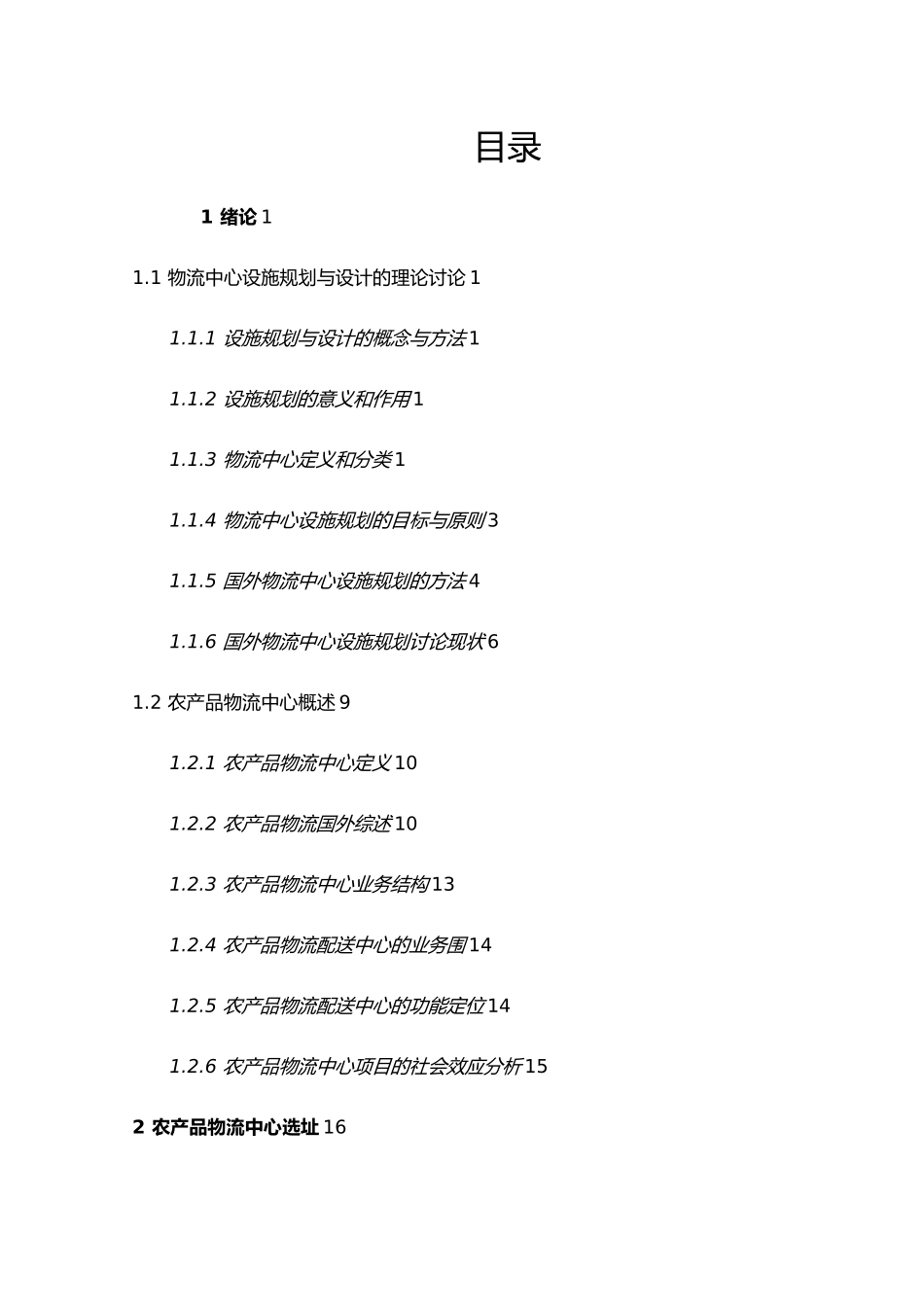 目录

1 绪论 1

1.1 物流中心设施规划与设计的理论讨论 1

1.1.1 设施规划与设计的概念与方法 1

1.1.2 设施规划的意义和作用 1

1.1.3 物流中心定义和分类 1

1.1.4 物流中心设施规划的目标与原则 3

1.1.5 国外物流中心设施规划的方法 4

1.1.6 国外物流中心设施规划讨论现状 6

1.2 农产品物流中心概述 9

1.2.1 农产品物流中心定义 10

1.2.2 农产品物流国外综述 10

1.2.3 农产品物流中心业务结构 13

1.2.4 农产品物流配送中心的业务围 14

1.2.5 农产品物流配送中心的功能定位 14

1.2.6 农产品物流中心项目的社会效应分析 15

2 农产品物流中心选址 16